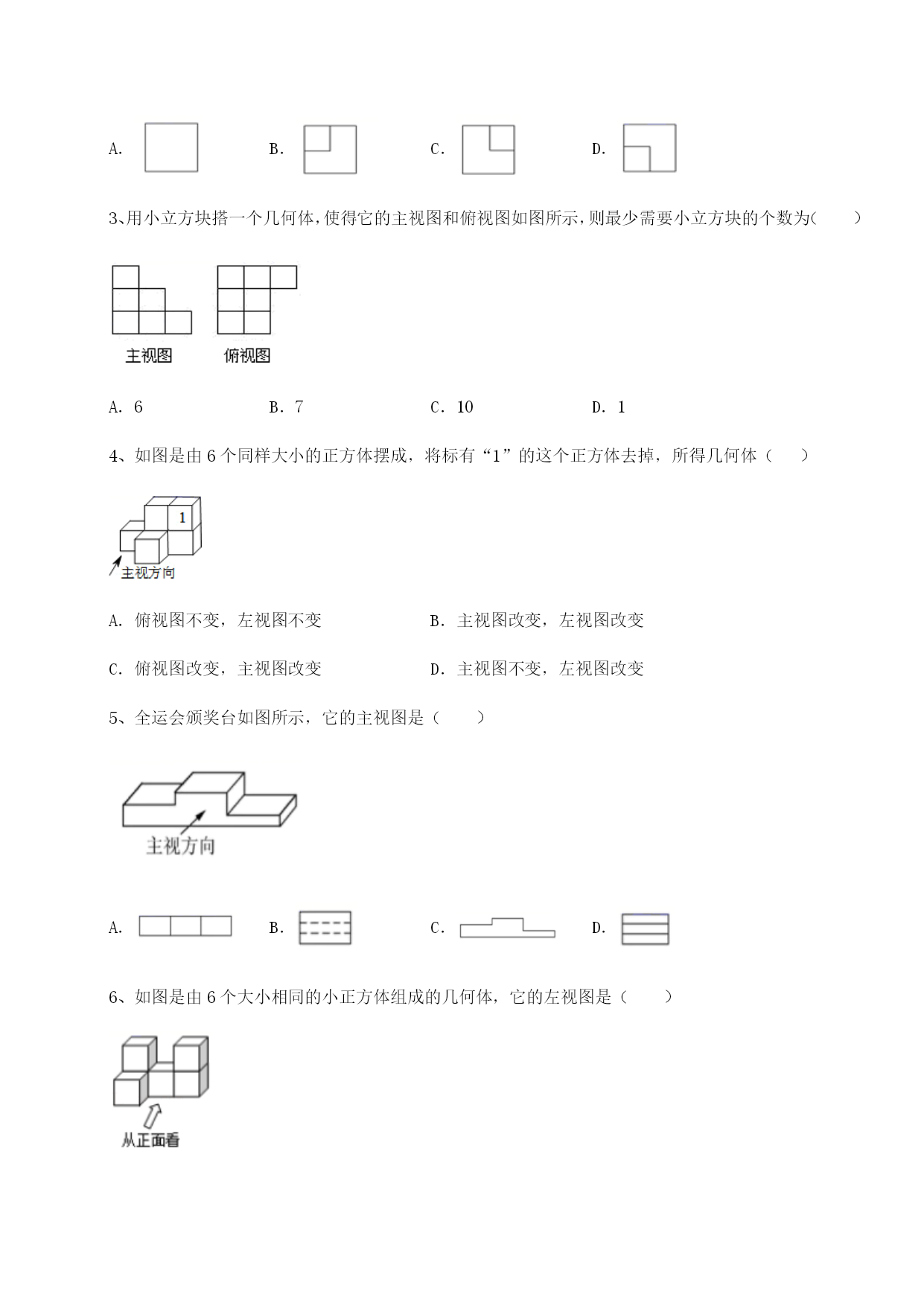 A. 　　B. 　　C. 　　D.

3、用小立方块搭一个几何体，使得它的主视图和俯视图如图所示，则最少需要小立方块的个数为(　　)

主视图　　俯视图

A. 6　　B. 7　　C. 10　　D. 1

4、如图是由 6 个同样大小的正方体摆成，将标有“1”的这个正方体去掉，所得几何体（　　）

1

主视方向

A. 俯视图不变，左视图不变　　B. 主视图改变，左视图改变

C. 俯视图改变，主视图改变　　D. 主视图不变，左视图改变

5、全运会颁奖台如图所示，它的主视图是（　　）

主视方向

A. 　　B. 　　C. 　　D.

6、如图是由 6 个大小相同的小正方体组成的几何体，它的左视图是（　　）

从正面看